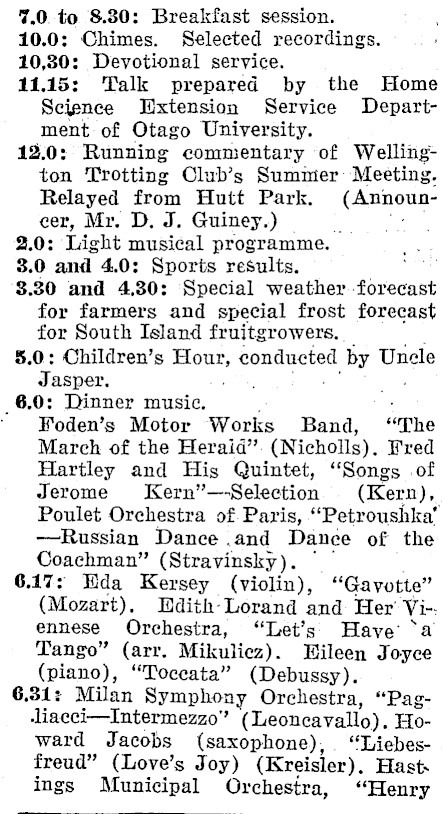 7.0 to 8.30: Breakfast session.
10.0: Chimes. Selected recordings.
10.30: Devotional service.
11.15: Talk prepared by the Home Science Extension Service Department of Otago University.
12.0: Running commentary of Wellington Trotting Club's Summer Meeting. Relayed from Hutt Park. (Announcer, Mr. D. J. Guiney.)
2.0: Light musical programme.
3.0 and 4.0: Sports results.
3.30 and 4.30: Special weather forecast for farmers and special frost forecast for South Island fruitgrowers.
5.0: Children's Hour, conducted by Uncle Jasper.
6.0: Dinner music.
Foden's Motor Works Band, "The March of the Herald" (Nicholls). Fred Hartley and His Quintet, "Songs of Jerome Kern"—Selection (Kern). Poulet Orchestra of Paris, "Petroushka"—Russian Dance and Dance of the Coachman" (Stravinsky).
6.17: Eda Kersey (violin), "Gavotte" (Mozart). Edith Lorand and Her Viennese Orchestra, "Let's Have a Tango" (arr. Mikulicz). Eileen Joyce (piano), "Toccata" (Debussy).
6.31: Milan Symphony Orchestra, "Pagliacci—Intermezzo" (Leoncavallo). Howard Jacobs (saxophone), "Liebesfreud" (Love's Joy) (Kreisler). Hastings Municipal Orchestra, "Henry